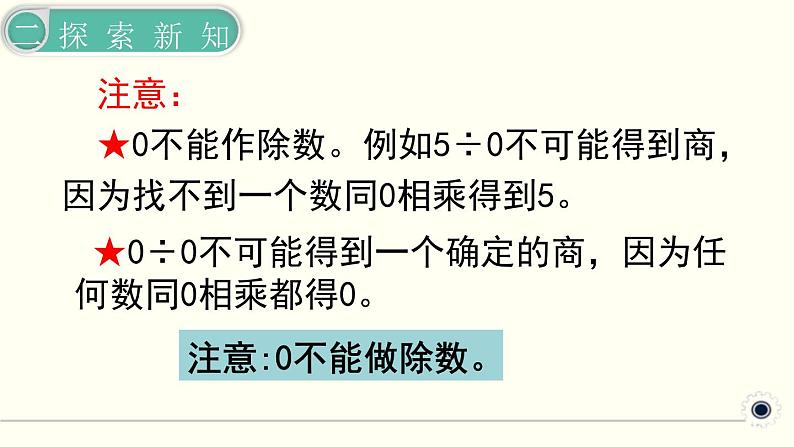 二 探索新知

注意：

★0不能作除数。例如5÷0不可能得到商，因为找不到一个数同0相乘得到5。

★0÷0不可能得到一个确定的商，因为任何数同0相乘都得0。

注意:0不能做除数。